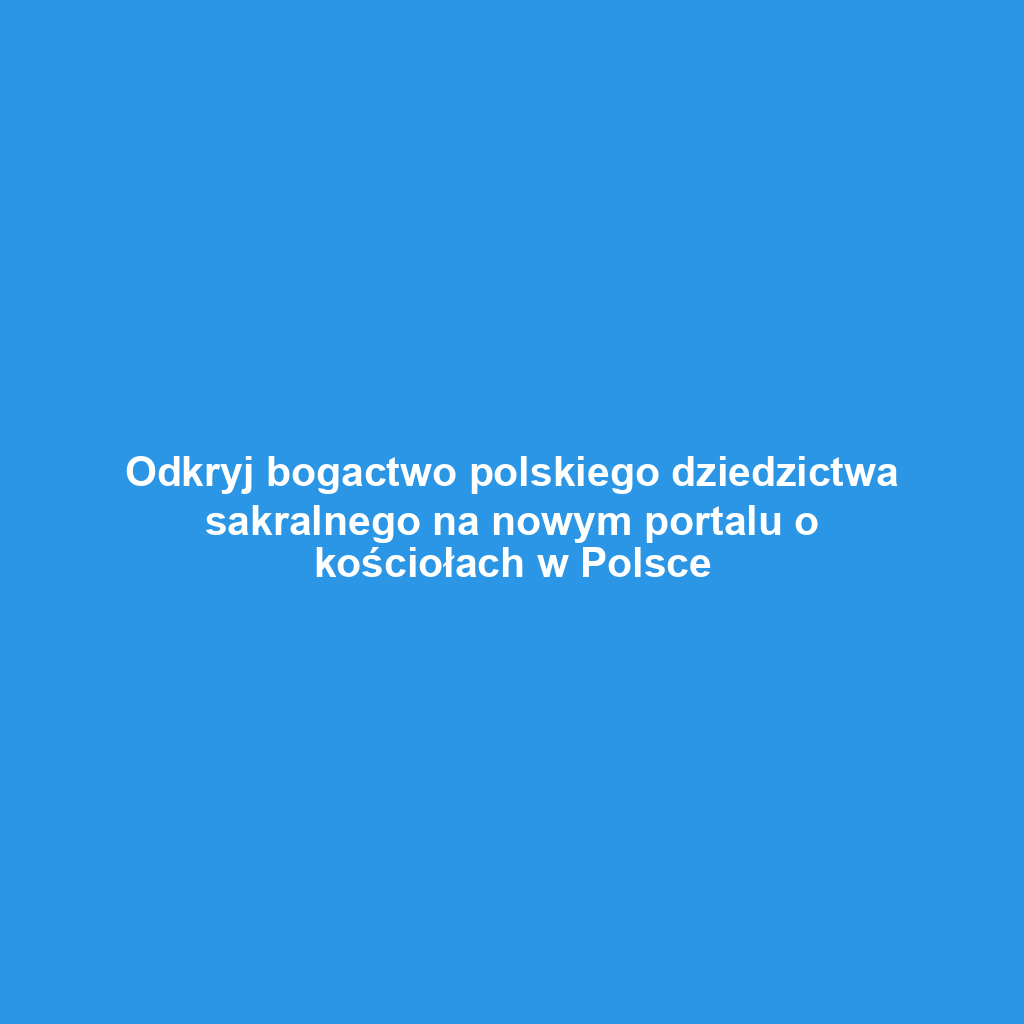 Odkryj bogactwo polskiego dziedzictwa sakralnego na nowym portalu o kościołach w Polsce